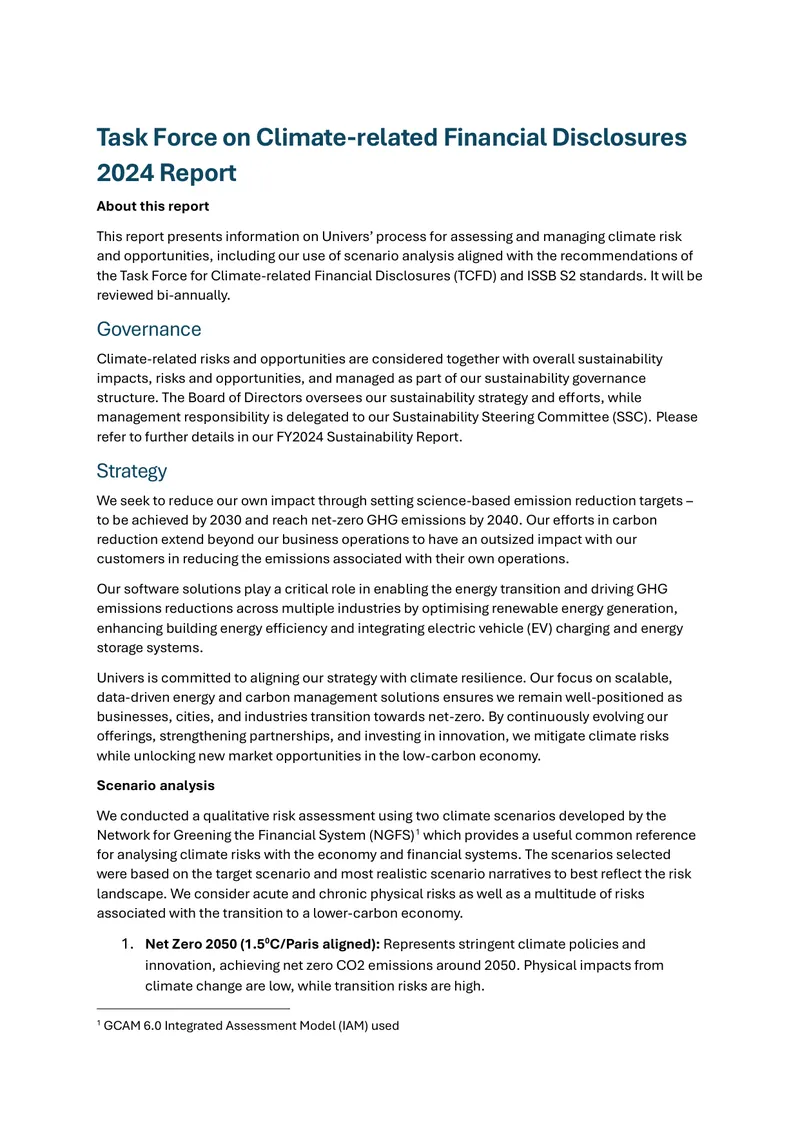 Task Force on Climate-related Financial Disclosures 2024 Report

About this report

This report presents information on Univers' process for assessing and managing climate risk and opportunities, including our use of scenario analysis aligned with the recommendations of the Task Force for Climate-related Financial Disclosures (TCFD) and ISSB S2 standards. It will be reviewed bi-annually.

Governance

Climate-related risks and opportunities are considered together with overall sustainability impacts, risks and opportunities, and managed as part of our sustainability governance structure. The Board of Directors oversees our sustainability strategy and efforts, while management responsibility is delegated to our Sustainability Steering Committee (SSC). Please refer to further details in our FY2024 Sustainability Report.

Strategy

We seek to reduce our own impact through setting science-based emission reduction targets – to be achieved by 2030 and reach net-zero GHG emissions by 2040. Our efforts in carbon reduction extend beyond our business operations to have an outsized impact with our customers in reducing the emissions associated with their own operations.

Our software solutions play a critical role in enabling the energy transition and driving GHG emissions reductions across multiple industries by optimising renewable energy generation, enhancing building energy efficiency and integrating electric vehicle (EV) charging and energy storage systems.

Univers is committed to aligning our strategy with climate resilience. Our focus on scalable, data-driven energy and carbon management solutions ensures we remain well-positioned as businesses, cities, and industries transition towards net-zero. By continuously evolving our offerings, strengthening partnerships, and investing in innovation, we mitigate climate risks while unlocking new market opportunities in the low-carbon economy.

Scenario analysis

We conducted a qualitative risk assessment using two climate scenarios developed by the Network for Greening the Financial System (NGFS)$^1$ which provides a useful common reference for analysing climate risks with the economy and financial systems. The scenarios selected were based on the target scenario and most realistic scenario narratives to best reflect the risk landscape. We consider acute and chronic physical risks as well as a multitude of risks associated with the transition to a lower-carbon economy.

1. Net Zero 2050 (1.5$^0$C/Paris aligned): Represents stringent climate policies and innovation, achieving net zero CO2 emissions around 2050. Physical impacts from climate change are low, while transition risks are high.

$^1$ GCAM 6.0 Integrated Assessment Model (IAM) used